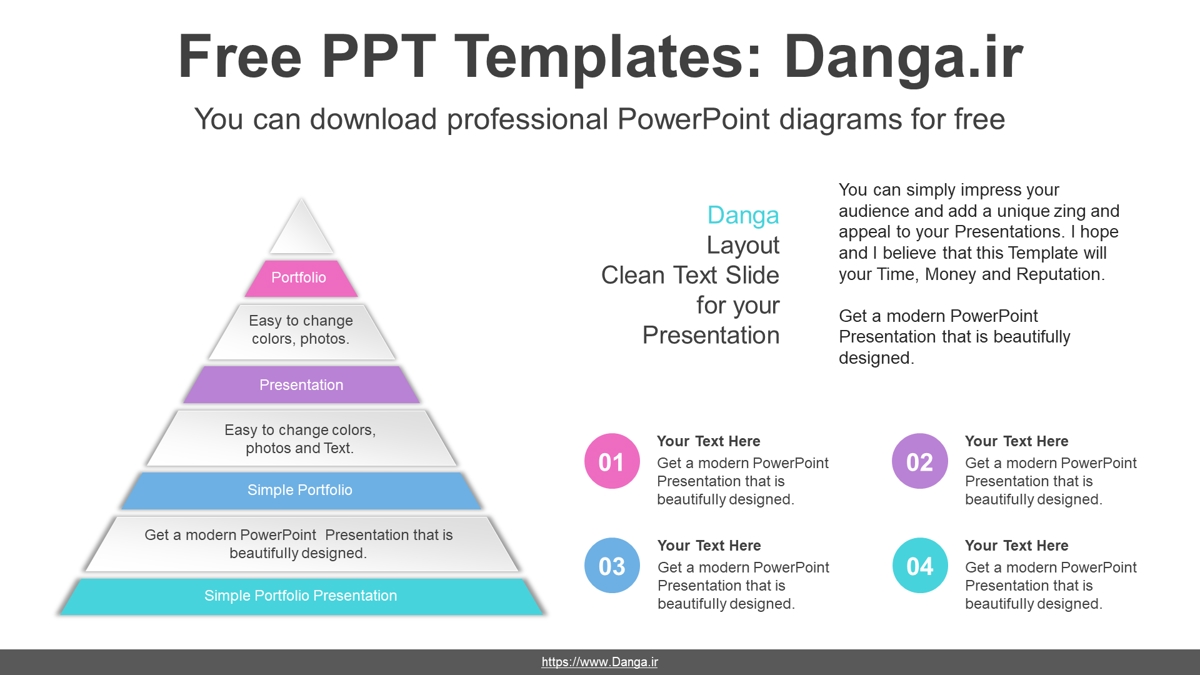 Free PPT Templates: Danga.ir

You can download professional PowerPoint diagrams for free

Portfolio

Easy to change colors, photos.

Presentation

Easy to change colors, photos and Text.

Simple Portfolio

Get a modern PowerPoint Presentation that is beautifully designed.

Simple Portfolio Presentation

Danga
Layout
Clean Text Slide
for your
Presentation

You can simply impress your audience and add a unique zing and appeal to your Presentations. I hope and I believe that this Template will your Time, Money and Reputation.

Get a modern PowerPoint Presentation that is beautifully designed.

01
Your Text Here
Get a modern PowerPoint Presentation that is beautifully designed.

02
Your Text Here
Get a modern PowerPoint Presentation that is beautifully designed.

03
Your Text Here
Get a modern PowerPoint Presentation that is beautifully designed.

04
Your Text Here
Get a modern PowerPoint Presentation that is beautifully designed.

https://www.Danga.ir